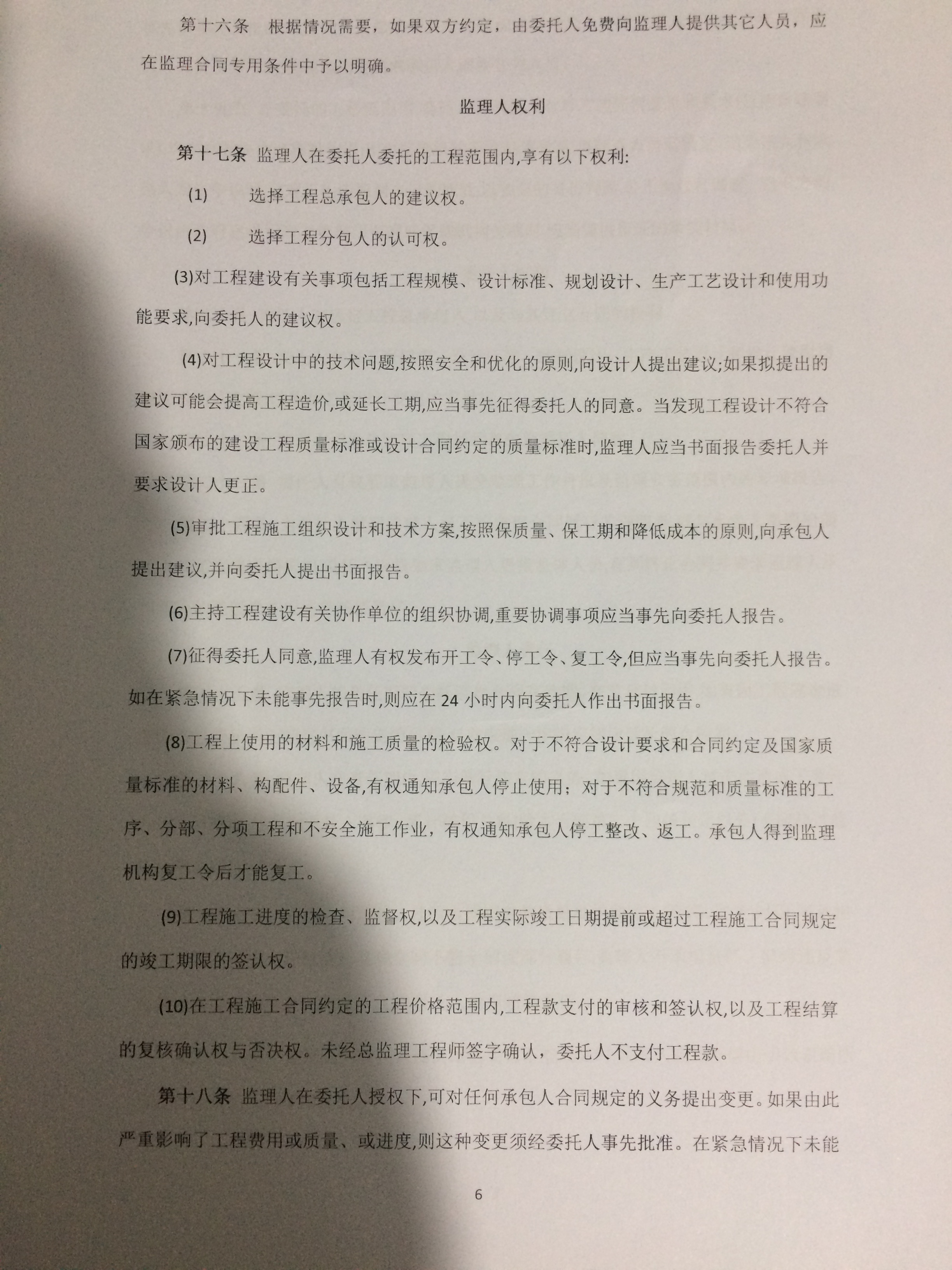 第十六条　根据情况需要，如果双方约定，由委托人免费向监理人提供其它人员，应在监理合同专用条件中予以明确。

监理人权利

第十七条 监理人在委托人委托的工程范围内,享有以下权利:

(1)　选择工程总承包人的建议权。

(2)　选择工程分包人的认可权。

(3)对工程建设有关事项包括工程规模、设计标准、规划设计、生产工艺设计和使用功能要求,向委托人的建议权。

(4)对工程设计中的技术问题,按照安全和优化的原则,向设计人提出建议;如果拟提出的建议可能会提高工程造价,或延长工期,应当事先征得委托人的同意。当发现工程设计不符合国家颁布的建设工程质量标准或设计合同约定的质量标准时,监理人应当书面报告委托人并要求设计人更正。

(5)审批工程施工组织设计和技术方案,按照保质量、保工期和降低成本的原则,向承包人提出建议,并向委托人提出书面报告。

(6)主持工程建设有关协作单位的组织协调,重要协调事项应当事先向委托人报告。

(7)征得委托人同意,监理人有权发布开工令、停工令、复工令,但应当事先向委托人报告。如在紧急情况下未能事先报告时,则应在 24 小时内向委托人作出书面报告。

(8)工程上使用的材料和施工质量的检验权。对于不符合设计要求和合同约定及国家质量标准的材料、构配件、设备,有权通知承包人停止使用；对于不符合规范和质量标准的工序、分部、分项工程和不安全施工作业，有权通知承包人停工整改、返工。承包人得到监理机构复工令后才能复工。

(9)工程施工进度的检查、监督权,以及工程实际竣工日期提前或超过工程施工合同规定的竣工期限的签认权。

(10)在工程施工合同约定的工程价格范围内,工程款支付的审核和签认权,以及工程结算的复核确认权与否决权。未经总监理工程师签字确认，委托人不支付工程款。

第十八条 监理人在委托人授权下,可对任何承包人合同规定的义务提出变更。如果由此严重影响了工程费用或质量、或进度,则这种变更须经委托人事先批准。在紧急情况下未能

6